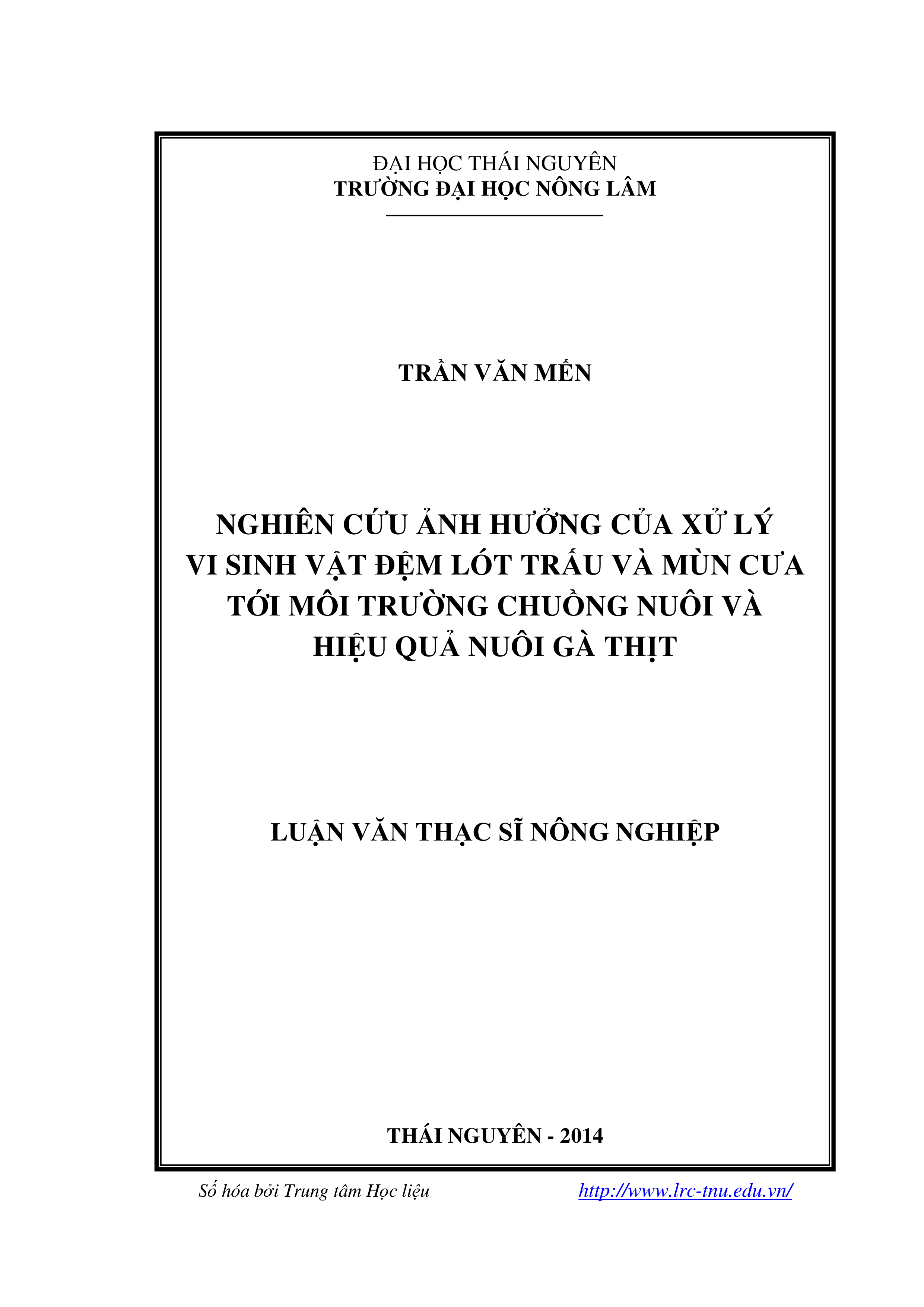 ĐẠI HỌC THÁI NGUYÊN
TRƯỜNG ĐẠI HỌC NÔNG LÂM

TRẦN VĂN MẾN

NGHIÊN CỨU ẢNH HƯỞNG CỦA XỬ LÝ VI SINH VẬT ĐỆM LÓT TRẤU VÀ MÙN CƯA TỚI MÔI TRƯỜNG CHUỒNG NUÔI VÀ HIỆU QUẢ NUÔI GÀ THỊT

LUẬN VĂN THẠC SĨ NÔNG NGHIỆP

THÁI NGUYÊN - 2014

Số hóa bởi Trung tâm Học liệu http://www.lrc-tnu.edu.vn/